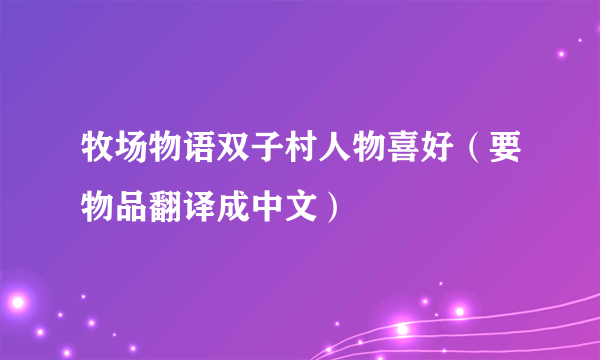 牧场物语双子村人物喜好（要物品翻译成中文）